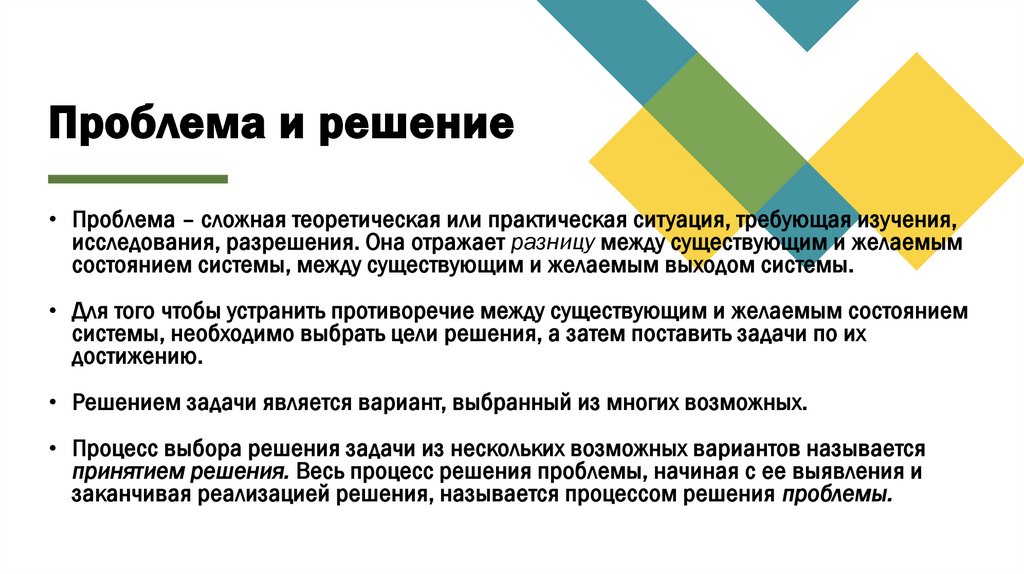 Проблема и решение

• Проблема – сложная теоретическая или практическая ситуация, требующая изучения, исследования, разрешения. Она отражает разницу между существующим и желаемым состоянием системы, между существующим и желаемым выходом системы.

• Для того чтобы устранить противоречие между существующим и желаемым состоянием системы, необходимо выбрать цели решения, а затем поставить задачи по их достижению.

• Решением задачи является вариант, выбранный из многих возможных.

• Процесс выбора решения задачи из нескольких возможных вариантов называется принятием решения. Весь процесс решения проблемы, начиная с ее выявления и заканчивая реализацией решения, называется процессом решения проблемы.